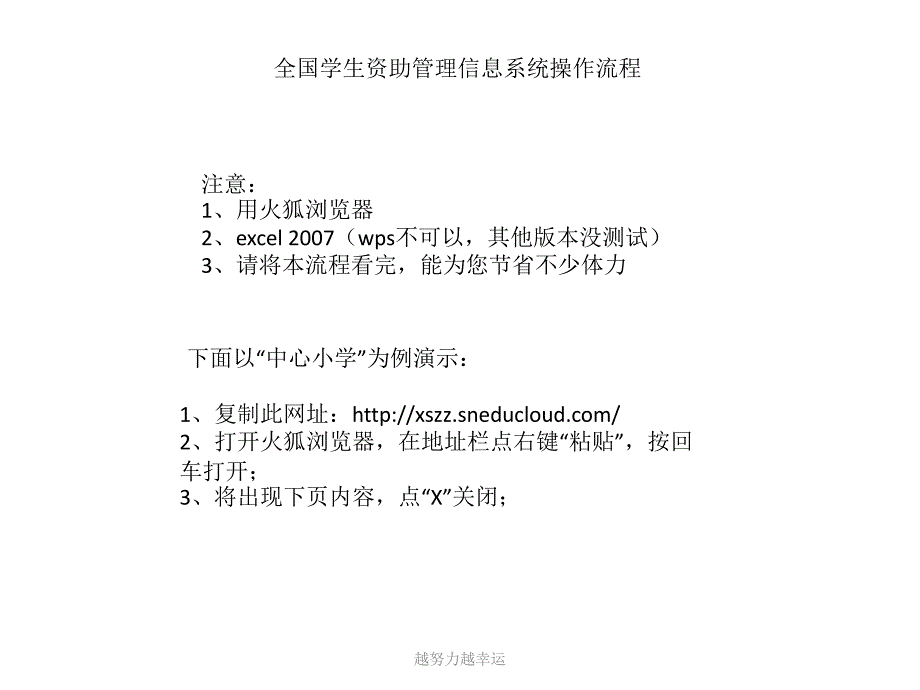 全国学生资助管理信息系统操作流程

注意：
1、用火狐浏览器
2、excel 2007（wps不可以，其他版本没测试）
3、请将本流程看完，能为您节省不少体力

下面以“中心小学”为例演示：

1、复制此网址：http://xszz.sneducloud.com/
2、打开火狐浏览器，在地址栏点右键“粘贴”，按回车打开；
3、将出现下页内容，点“X”关闭；

越努力越幸运